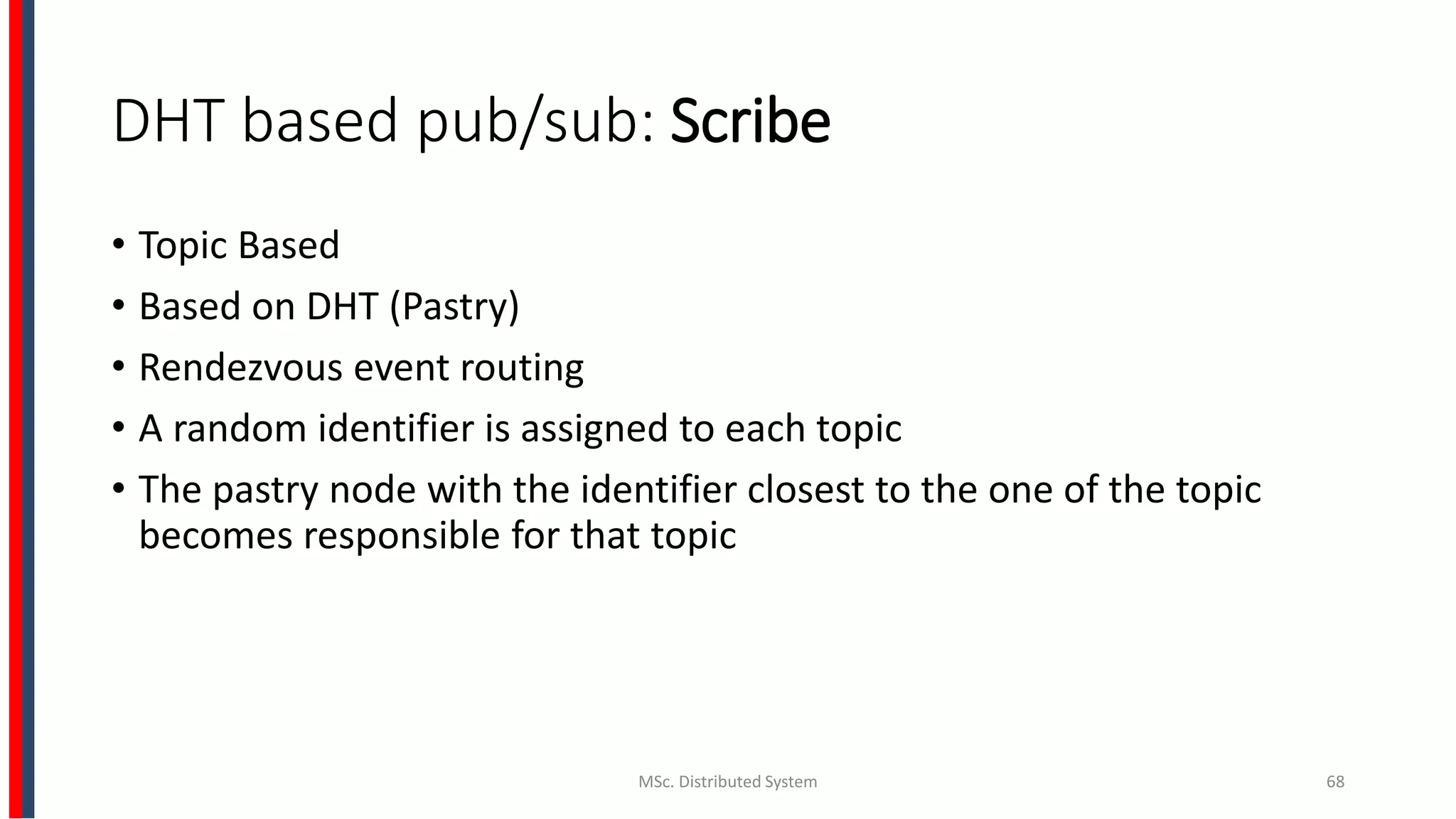 DHT based pub/sub: Scribe

• Topic Based
• Based on DHT (Pastry)
• Rendezvous event routing
• A random identifier is assigned to each topic
• The pastry node with the identifier closest to the one of the topic becomes responsible for that topic

MSc. Distributed System

68